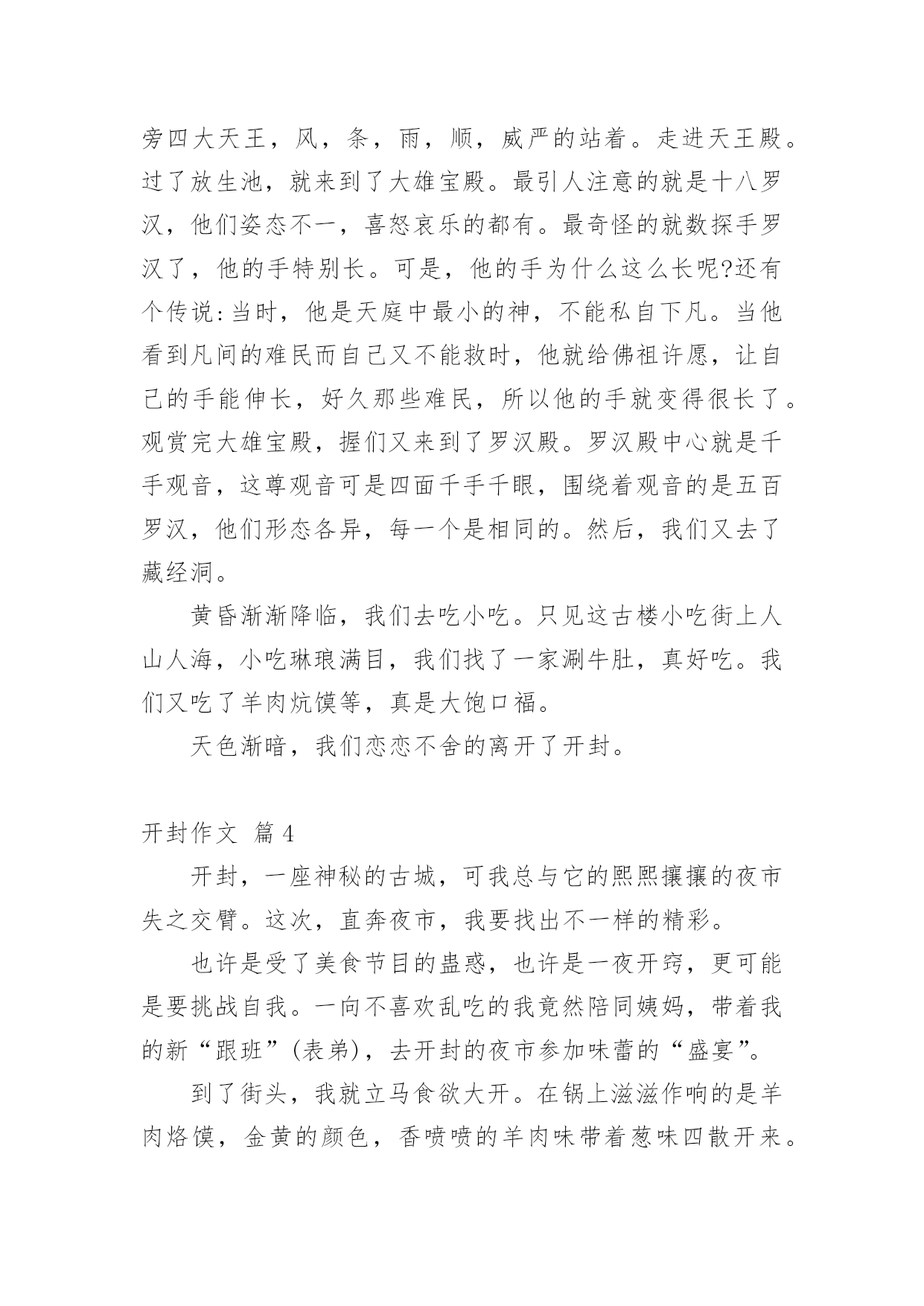 旁四大天王，风，条，雨，顺，威严的站着。走进天王殿。过了放生池，就来到了大雄宝殿。最引人注意的就是十八罗汉，他们姿态不一，喜怒哀乐的都有。最奇怪的就数探手罗汉了，他的手特别长。可是，他的手为什么这么长呢?还有个传说:当时，他是天庭中最小的神，不能私自下凡。当他看到凡间的难民而自己又不能救时，他就给佛祖许愿，让自己的手能伸长，好久那些难民，所以他的手就变得很长了。观赏完大雄宝殿，握们又来到了罗汉殿。罗汉殿中心就是千手观音，这尊观音可是四面千手千眼，围绕着观音的是五百罗汉，他们形态各异，每一个是相同的。然后，我们又去了藏经洞。

黄昏渐渐降临，我们去吃小吃。只见这古楼小吃街上人山人海，小吃琳琅满目，我们找了一家涮牛肚，真好吃。我们又吃了羊肉炕馍等，真是大饱口福。

天色渐暗，我们恋恋不舍的离开了开封。

开封作文 篇4

开封，一座神秘的古城，可我总与它的熙熙攘攘的夜市失之交臂。这次，直奔夜市，我要找出不一样的精彩。

也许是受了美食节目的蛊惑，也许是一夜开窍，更可能是要挑战自我。一向不喜欢乱吃的我竟然陪同姨妈，带着我的新“跟班”(表弟)，去开封的夜市参加味蕾的“盛宴”。

到了街头，我就立马食欲大开。在锅上滋滋作响的是羊肉烙馍，金黄的颜色，香喷喷的羊肉味带着葱味四散开来。